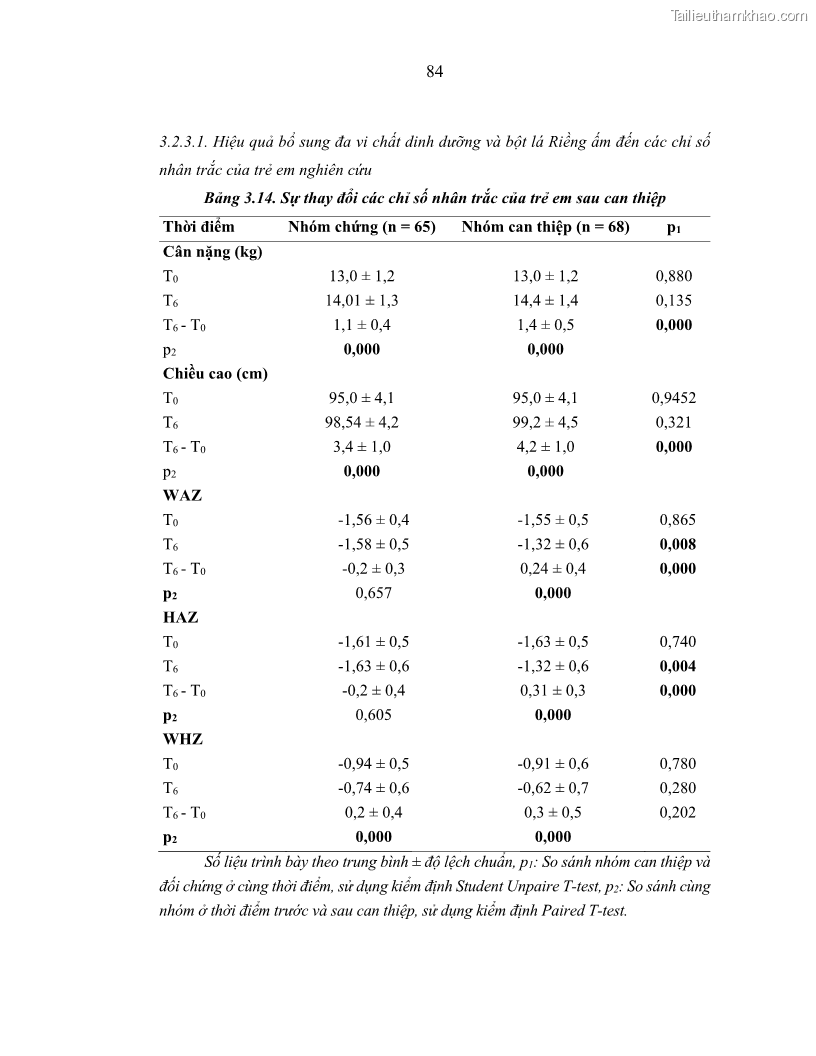 Tailieuthamkhao.com

84

3.2.3.1. Hiệu quả bổ sung đa vi chất dinh dưỡng và bột lá Riềng ấm đến các chỉ số nhân trắc của trẻ em nghiên cứu

Bảng 3.14. Sự thay đổi các chỉ số nhân trắc của trẻ em sau can thiệp

| Thời điểm | Nhóm chứng (n = 65) | Nhóm can thiệp (n = 68) | $p_1$ |
|---|---|---|---|
| Cân nặng (kg) | | | |
| $T_0$ | 13,0 ± 1,2 | 13,0 ± 1,2 | 0,880 |
| $T_6$ | 14,01 ± 1,3 | 14,4 ± 1,4 | 0,135 |
| $T_6$ - $T_0$ | 1,1 ± 0,4 | 1,4 ± 0,5 | 0,000 |
| $p_2$ | 0,000 | 0,000 | |
| Chiều cao (cm) | | | |
| $T_0$ | 95,0 ± 4,1 | 95,0 ± 4,1 | 0,9452 |
| $T_6$ | 98,54 ± 4,2 | 99,2 ± 4,5 | 0,321 |
| $T_6$ - $T_0$ | 3,4 ± 1,0 | 4,2 ± 1,0 | 0,000 |
| $p_2$ | 0,000 | 0,000 | |
| WAZ | | | |
| $T_0$ | -1,56 ± 0,4 | -1,55 ± 0,5 | 0,865 |
| $T_6$ | -1,58 ± 0,5 | -1,32 ± 0,6 | 0,008 |
| $T_6$ - $T_0$ | -0,2 ± 0,3 | 0,24 ± 0,4 | 0,000 |
| $p_2$ | 0,657 | 0,000 | |
| HAZ | | | |
| $T_0$ | -1,61 ± 0,5 | -1,63 ± 0,5 | 0,740 |
| $T_6$ | -1,63 ± 0,6 | -1,32 ± 0,6 | 0,004 |
| $T_6$ - $T_0$ | -0,2 ± 0,4 | 0,31 ± 0,3 | 0,000 |
| $p_2$ | 0,605 | 0,000 | |
| WHZ | | | |
| $T_0$ | -0,94 ± 0,5 | -0,91 ± 0,6 | 0,780 |
| $T_6$ | -0,74 ± 0,6 | -0,62 ± 0,7 | 0,280 |
| $T_6$ - $T_0$ | 0,2 ± 0,4 | 0,3 ± 0,5 | 0,202 |
| $p_2$ | 0,000 | 0,000 | |

Số liệu trình bày theo trung bình ± độ lệch chuẩn, $p_1$: So sánh nhóm can thiệp và đối chứng ở cùng thời điểm, sử dụng kiểm định Student Unpaire T-test, $p_2$: So sánh cùng nhóm ở thời điểm trước và sau can thiệp, sử dụng kiểm định Paired T-test.